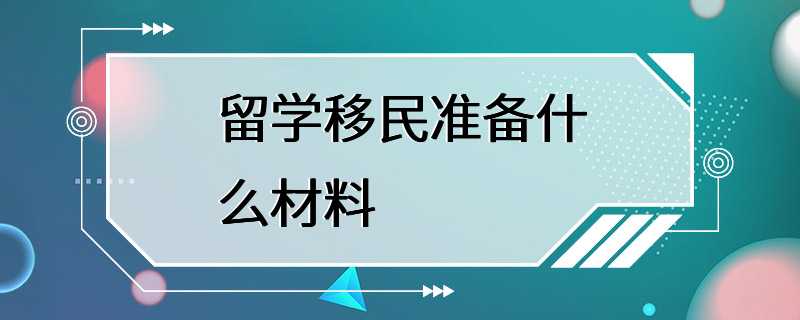 留学移民准备什么材料